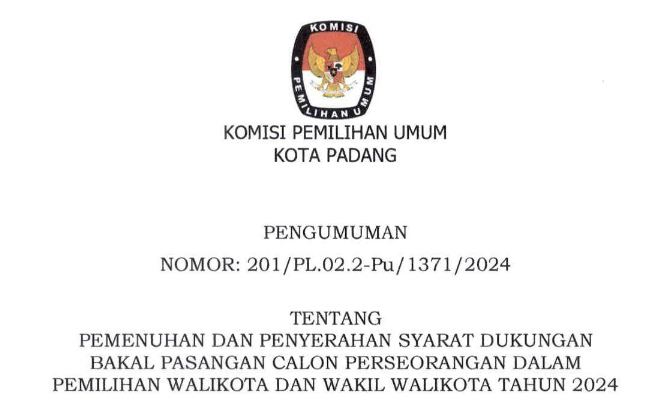 KOMISI

PEMILIHAN UMUM

KOMISI PEMILIHAN UMUM
KOTA PADANG

PENGUMUMAN

NOMOR: 201/PL.02.2-Pu/1371/2024

TENTANG
PEMENUHAN DAN PENYERAHAN SYARAT DUKUNGAN
BAKAL PASANGAN CALON PERSEORANGAN DALAM
PEMILIHAN WALIKOTA DAN WAKIL WALIKOTA TAHUN 2024